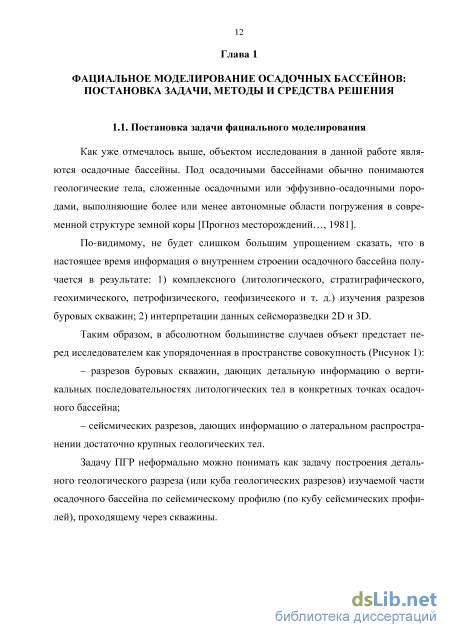 12

Глава 1

ФАЦИАЛЬНОЕ МОДЕЛИРОВАНИЕ ОСАДОЧНЫХ БАССЕЙНОВ: ПОСТАНОВКА ЗАДАЧИ, МЕТОДЫ И СРЕДСТВА РЕШЕНИЯ

1.1. Постановка задачи фациального моделирования

Как уже отмечалось выше, объектом исследования в данной работе являются осадочные бассейны. Под осадочными бассейнами обычно понимаются геологические тела, сложенные осадочными или эффузивно-осадочными породами, выполняющие более или менее автономные области погружения в современной структуре земной коры [Прогноз месторождений…, 1981].

По-видимому, не будет слишком большим упрощением сказать, что в настоящее время информация о внутреннем строении осадочного бассейна получается в результате: 1) комплексного (литологического, стратиграфического, геохимического, петрофизического, геофизического и т. д.) изучения разрезов буровых скважин; 2) интерпретации данных сейсморазведки 2D и 3D.

Таким образом, в абсолютном большинстве случаев объект предстает перед исследователем как упорядоченная в пространстве совокупность (Рисунок 1):

– разрезов буровых скважин, дающих детальную информацию о вертикальных последовательностях литологических тел в конкретных точках осадочного бассейна;

– сейсмических разрезов, дающих информацию о латеральном распространении достаточно крупных геологических тел.

Задачу ПГР неформально можно понимать как задачу построения детального геологического разреза (или куба геологических разрезов) изучаемой части осадочного бассейна по сейсмическому профилю (по кубу сейсмических профилей), проходящему через скважины.

dsLib.net
библиотека диссертаций